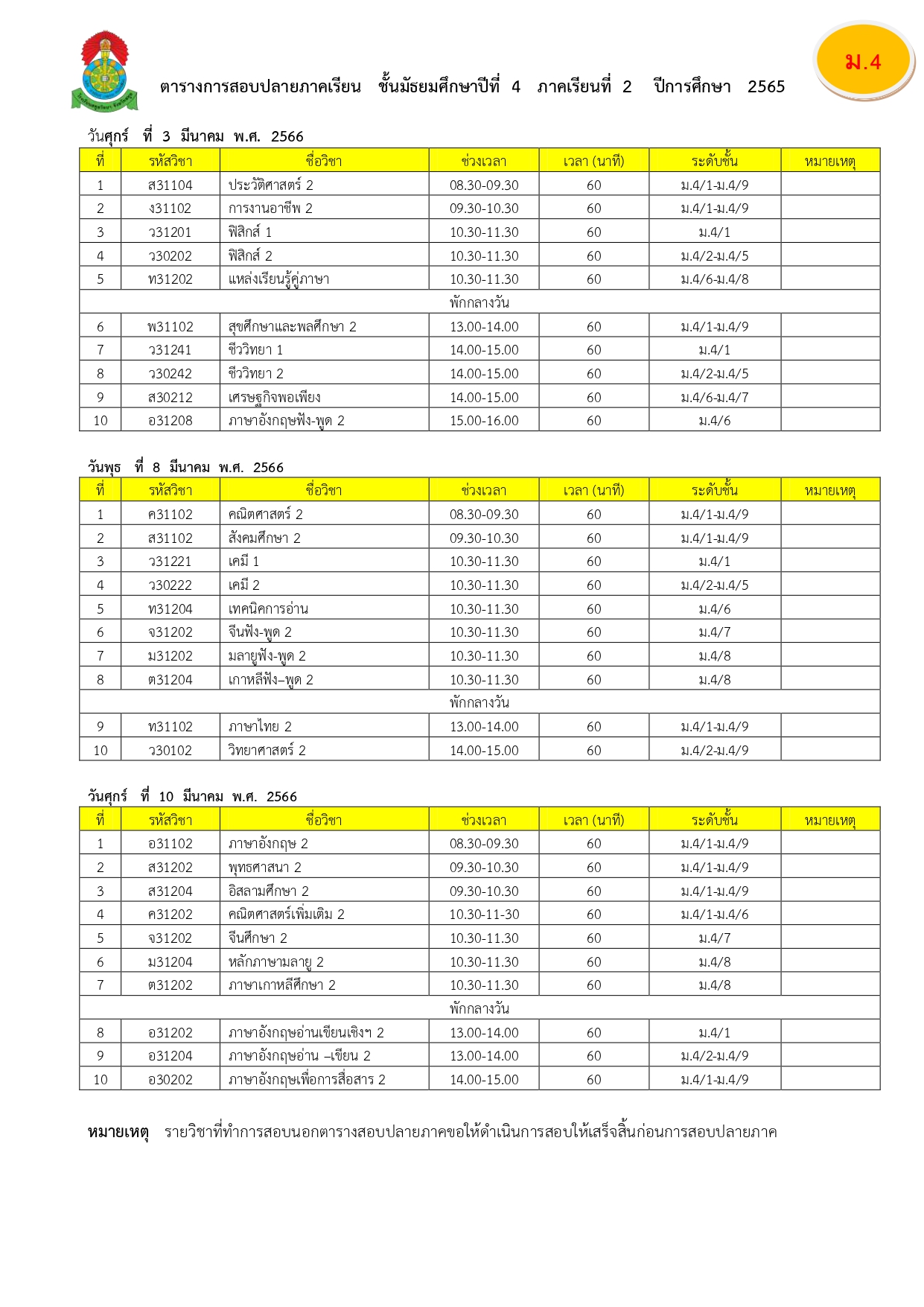 ม.4

ตารางการสอบปลายภาคเรียน ชั้นมัธยมศึกษาปีที่ 4 ภาคเรียนที่ 2 ปีการศึกษา 2565

วันศุกร์ ที่ 3 มีนาคม พ.ศ. 2566

| ที่ | รหัสวิชา | ชื่อวิชา | ช่วงเวลา | เวลา (นาที) | ระดับชั้น | หมายเหตุ |
|---|---|---|---|---|---|---|
| 1 | ส31104 | ประวัติศาสตร์ 2 | 08.30-09.30 | 60 | ม.4/1-ม.4/9 | |
| 2 | ง31102 | การงานอาชีพ 2 | 09.30-10.30 | 60 | ม.4/1-ม.4/9 | |
| 3 | ว31201 | ฟิสิกส์ 1 | 10.30-11.30 | 60 | ม.4/1 | |
| 4 | ว30202 | ฟิสิกส์ 2 | 10.30-11.30 | 60 | ม.4/2-ม.4/5 | |
| 5 | ท31202 | แหล่งเรียนรู้คู่ภาษา | 10.30-11.30 | 60 | ม.4/6-ม.4/8 | |
| พักกลางวัน | | | | | | |
| 6 | พ31102 | สุขศึกษาและพลศึกษา 2 | 13.00-14.00 | 60 | ม.4/1-ม.4/9 | |
| 7 | ว31241 | ชีววิทยา 1 | 14.00-15.00 | 60 | ม.4/1 | |
| 8 | ว30242 | ชีววิทยา 2 | 14.00-15.00 | 60 | ม.4/2-ม.4/5 | |
| 9 | ส30212 | เศรษฐกิจพอเพียง | 14.00-15.00 | 60 | ม.4/6-ม.4/7 | |
| 10 | อ31208 | ภาษาอังกฤษฟัง-พูด 2 | 15.00-16.00 | 60 | ม.4/6 | |

วันพุธ ที่ 8 มีนาคม พ.ศ. 2566

| ที่ | รหัสวิชา | ชื่อวิชา | ช่วงเวลา | เวลา (นาที) | ระดับชั้น | หมายเหตุ |
|---|---|---|---|---|---|---|
| 1 | ค31102 | คณิตศาสตร์ 2 | 08.30-09.30 | 60 | ม.4/1-ม.4/9 | |
| 2 | ส31102 | สังคมศึกษา 2 | 09.30-10.30 | 60 | ม.4/1-ม.4/9 | |
| 3 | ว31221 | เคมี 1 | 10.30-11.30 | 60 | ม.4/1 | |
| 4 | ว30222 | เคมี 2 | 10.30-11.30 | 60 | ม.4/2-ม.4/5 | |
| 5 | ท31204 | เทคนิคการอ่าน | 10.30-11.30 | 60 | ม.4/6 | |
| 6 | จ31202 | จีนฟัง-พูด 2 | 10.30-11.30 | 60 | ม.4/7 | |
| 7 | ม31202 | มลายูฟัง-พูด 2 | 10.30-11.30 | 60 | ม.4/8 | |
| 8 | ต31204 | เกาหลีฟัง–พูด 2 | 10.30-11.30 | 60 | ม.4/8 | |
| พักกลางวัน | | | | | | |
| 9 | ท31102 | ภาษาไทย 2 | 13.00-14.00 | 60 | ม.4/1-ม.4/9 | |
| 10 | ว30102 | วิทยาศาสตร์ 2 | 14.00-15.00 | 60 | ม.4/2-ม.4/9 | |

วันศุกร์ ที่ 10 มีนาคม พ.ศ. 2566

| ที่ | รหัสวิชา | ชื่อวิชา | ช่วงเวลา | เวลา (นาที) | ระดับชั้น | หมายเหตุ |
|---|---|---|---|---|---|---|
| 1 | อ31102 | ภาษาอังกฤษ 2 | 08.30-09.30 | 60 | ม.4/1-ม.4/9 | |
| 2 | ส31202 | พุทธศาสนา 2 | 09.30-10.30 | 60 | ม.4/1-ม.4/9 | |
| 3 | ส31204 | อิสลามศึกษา 2 | 09.30-10.30 | 60 | ม.4/1-ม.4/9 | |
| 4 | ค31202 | คณิตศาสตร์เพิ่มเติม 2 | 10.30-11-30 | 60 | ม.4/1-ม.4/6 | |
| 5 | จ31202 | จีนศึกษา 2 | 10.30-11.30 | 60 | ม.4/7 | |
| 6 | ม31204 | หลักภาษามลายู 2 | 10.30-11.30 | 60 | ม.4/8 | |
| 7 | ต31202 | ภาษาเกาหลีศึกษา 2 | 10.30-11.30 | 60 | ม.4/8 | |
| พักกลางวัน | | | | | | |
| 8 | อ31202 | ภาษาอังกฤษอ่านเขียนเชิงฯ 2 | 13.00-14.00 | 60 | ม.4/1 | |
| 9 | อ31204 | ภาษาอังกฤษอ่าน –เขียน 2 | 13.00-14.00 | 60 | ม.4/2-ม.4/9 | |
| 10 | อ30202 | ภาษาอังกฤษเพื่อการสื่อสาร 2 | 14.00-15.00 | 60 | ม.4/1-ม.4/9 | |

หมายเหตุ รายวิชาที่ทำการสอบนอกตารางสอบปลายภาคขอให้ดำเนินการสอบให้เสร็จสิ้นก่อนการสอบปลายภาค